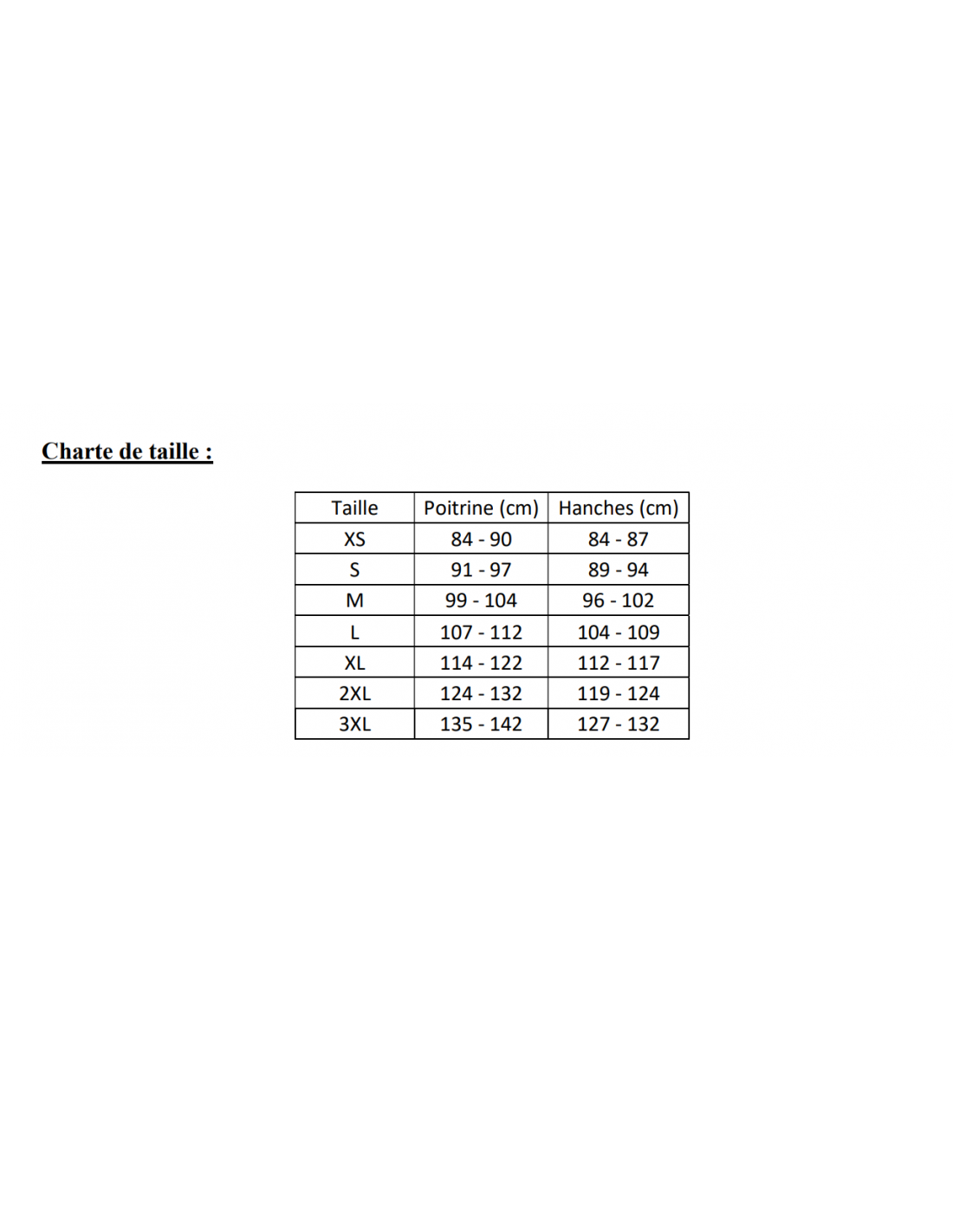 Charte de taille :

| Taille | Poitrine (cm) | Hanches (cm) |
|---|---|---|
| XS | 84 - 90 | 84 - 87 |
| S | 91 - 97 | 89 - 94 |
| M | 99 - 104 | 96 - 102 |
| L | 107 - 112 | 104 - 109 |
| XL | 114 - 122 | 112 - 117 |
| 2XL | 124 - 132 | 119 - 124 |
| 3XL | 135 - 142 | 127 - 132 |